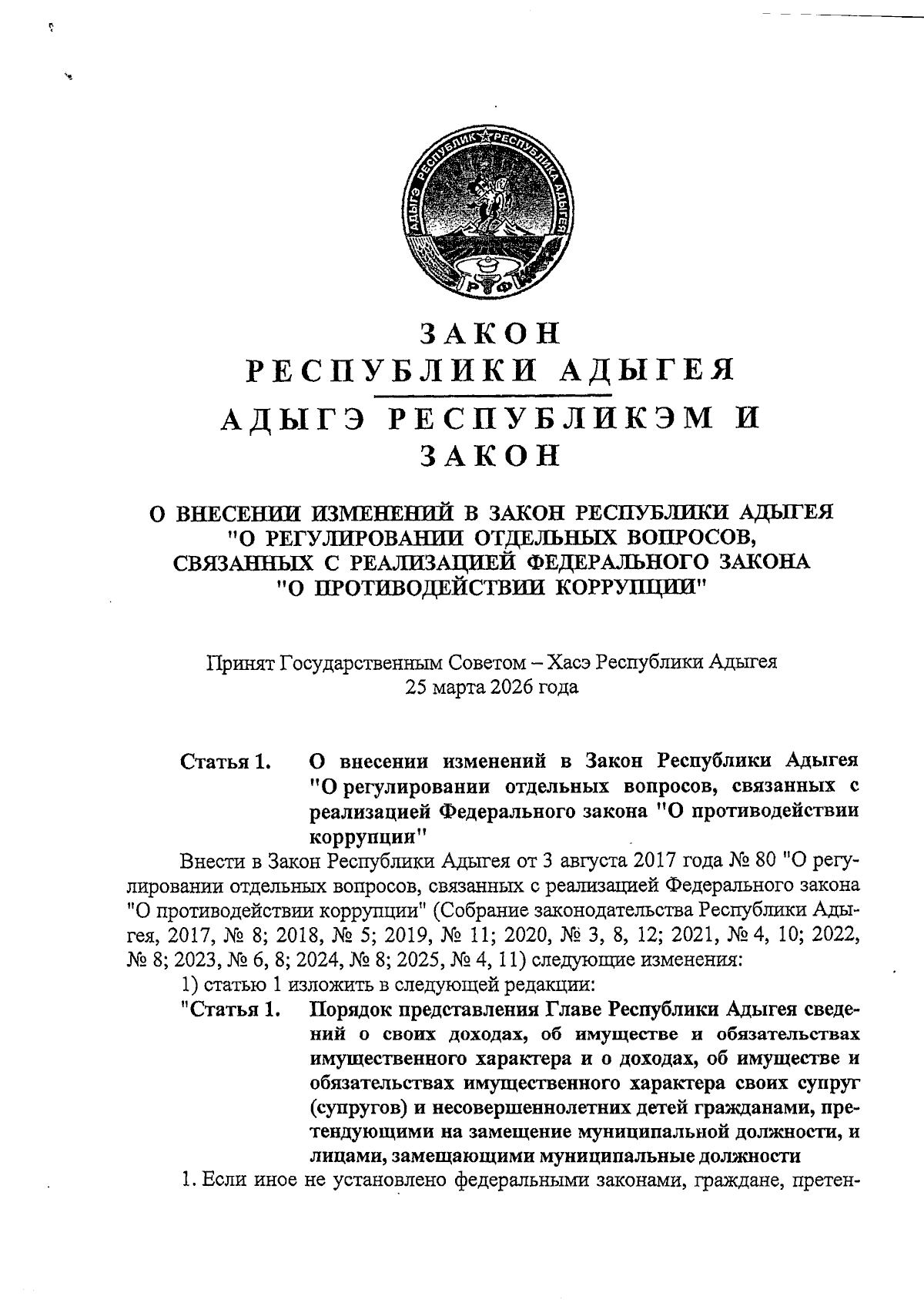 АДЫГЭ РЕСПУБЛИК РЕСПУБЛИКА АДЫГЕЯ
РФ

ЗАКОН
РЕСПУБЛИКИ АДЫГЕЯ
АДЫГЭ РЕСПУБЛИКЭМ И
ЗАКОН

О ВНЕСЕНИИ ИЗМЕНЕНИЙ В ЗАКОН РЕСПУБЛИКИ АДЫГЕЯ "О РЕГУЛИРОВАНИИ ОТДЕЛЬНЫХ ВОПРОСОВ, СВЯЗАННЫХ С РЕАЛИЗАЦИЕЙ ФЕДЕРАЛЬНОГО ЗАКОНА "О ПРОТИВОДЕЙСТВИИ КОРРУПЦИИ"

Принят Государственным Советом – Хасэ Республики Адыгея
25 марта 2026 года

Статья 1. О внесении изменений в Закон Республики Адыгея "О регулировании отдельных вопросов, связанных с реализацией Федерального закона "О противодействии коррупции"

Внести в Закон Республики Адыгея от 3 августа 2017 года № 80 "О регулировании отдельных вопросов, связанных с реализацией Федерального закона "О противодействии коррупции" (Собрание законодательства Республики Адыгея, 2017, № 8; 2018, № 5; 2019, № 11; 2020, № 3, 8, 12; 2021, № 4, 10; 2022, № 8; 2023, № 6, 8; 2024, № 8; 2025, № 4, 11) следующие изменения:

1) статью 1 изложить в следующей редакции:

"Статья 1. Порядок представления Главе Республики Адыгея сведений о своих доходах, об имуществе и обязательствах имущественного характера и о доходах, об имуществе и обязательствах имущественного характера своих супруг (супругов) и несовершеннолетних детей гражданами, претендующими на замещение муниципальной должности, и лицами, замещающими муниципальные должности

1. Если иное не установлено федеральными законами, граждане, претен-